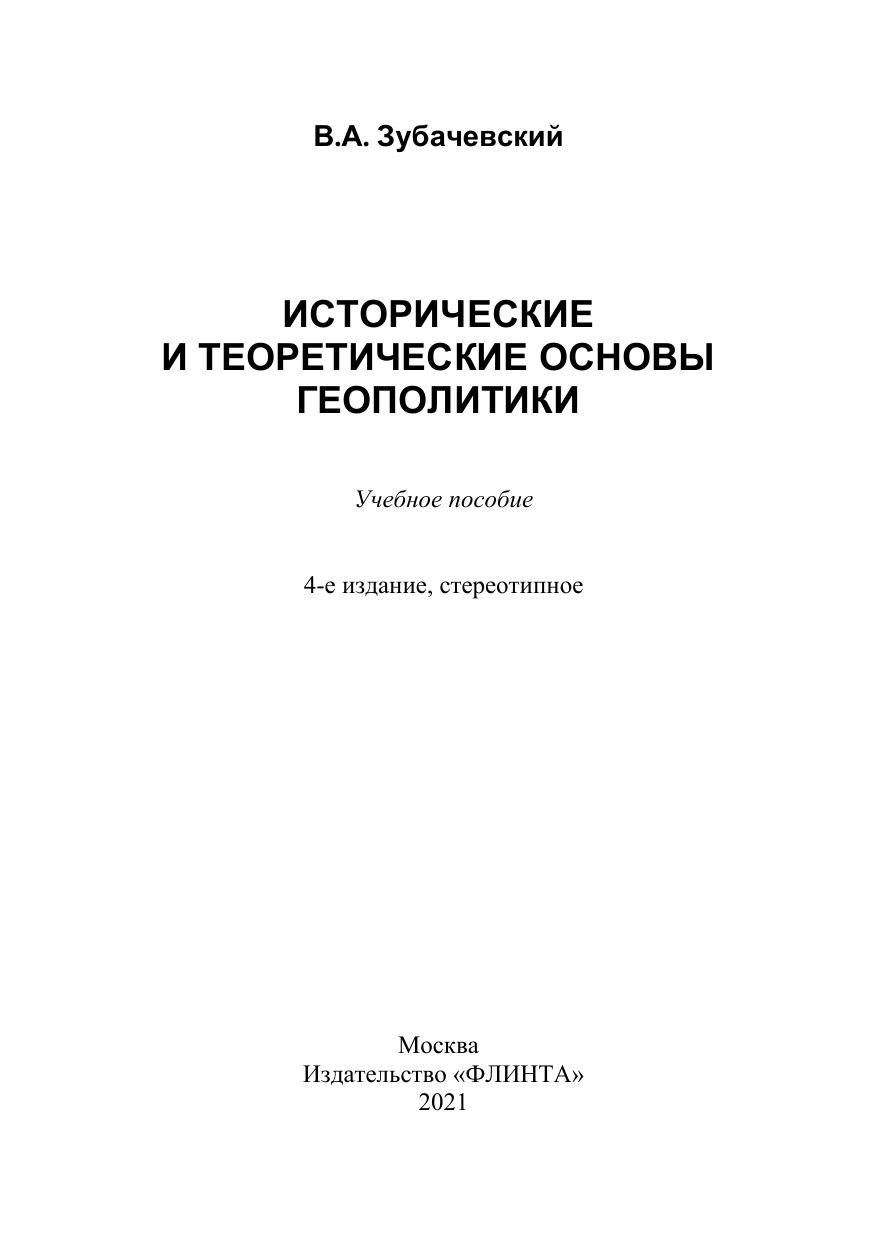 В.А. Зубачевский

ИСТОРИЧЕСКИЕ
И ТЕОРЕТИЧЕСКИЕ ОСНОВЫ
ГЕОПОЛИТИКИ

Учебное пособие

4-е издание, стереотипное

Москва
Издательство «ФЛИНТА»
2021